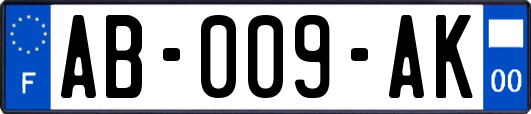 F

AB-009-AK

00